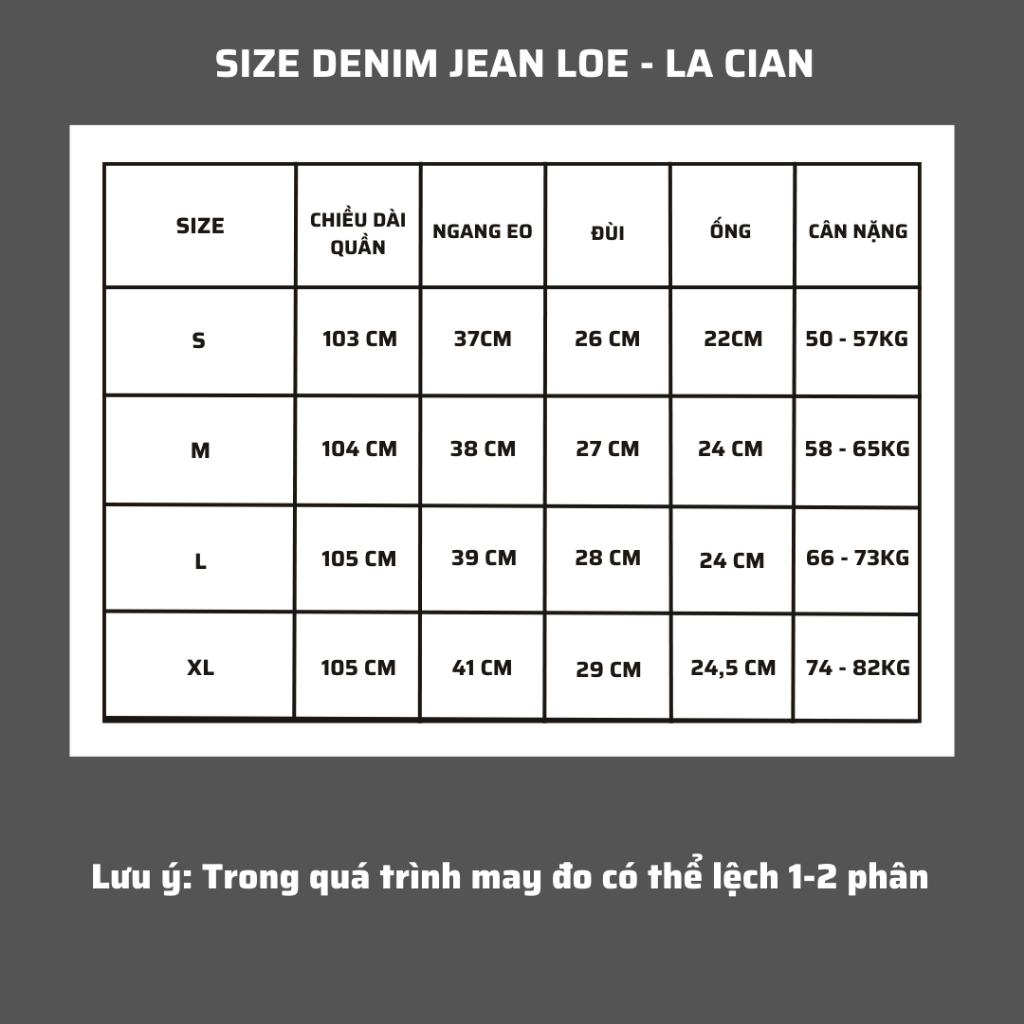 SIZE DENIM JEAN LOE - LA CIAN

| SIZE | CHIỀU DÀI QUẦN | NGANG EO | ĐÙI | ỐNG | CÂN NẶNG |
|---|---|---|---|---|---|
| S | 103 CM | 37CM | 26 CM | 22CM | 50 - 57KG |
| M | 104 CM | 38 CM | 27 CM | 24 CM | 58 - 65KG |
| L | 105 CM | 39 CM | 28 CM | 24 CM | 66 - 73KG |
| XL | 105 CM | 41 CM | 29 CM | 24,5 CM | 74 - 82KG |

Lưu ý: Trong quá trình may đo có thể lệch 1-2 phân